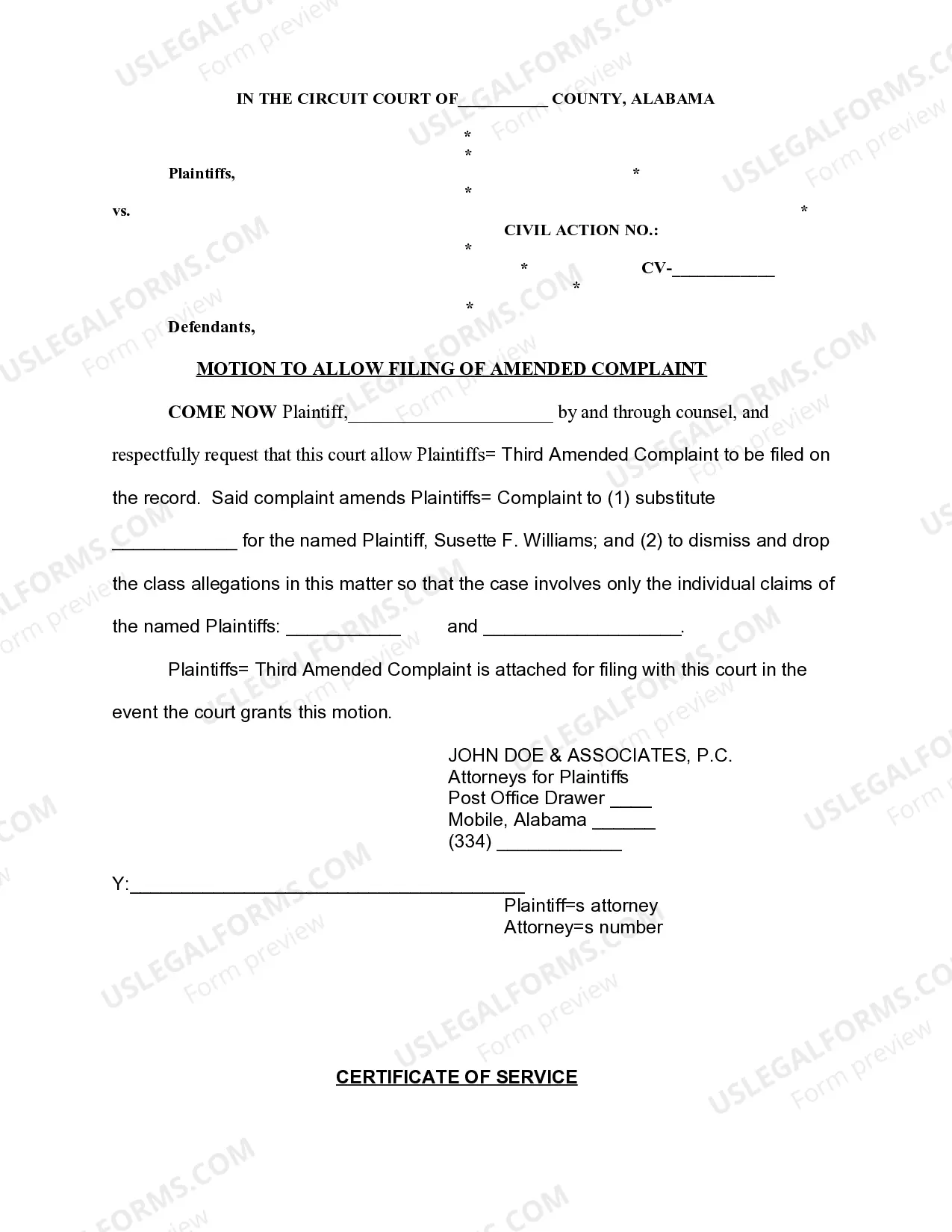 IN THE CIRCUIT COURT OF____ COUNTY, ALABAMA

*
*

Plaintiffs,

*

*

vs.

*

CIVIL ACTION NO.:

*

*

CV-____

*

*

Defendants,

MOTION TO ALLOW FILING OF AMENDED COMPLAINT

COME NOW Plaintiff,____ by and through counsel, and respectfully request that this court allow Plaintiffs= Third Amended Complaint to be filed on the record. Said complaint amends Plaintiffs= Complaint to (1) substitute ____ for the named Plaintiff, Susette F. Williams; and (2) to dismiss and drop the class allegations in this matter so that the case involves only the individual claims of the named Plaintiffs: ____ and ____.

Plaintiffs= Third Amended Complaint is attached for filing with this court in the event the court grants this motion.

JOHN DOE & ASSOCIATES, P.C.
Attorneys for Plaintiffs
Post Office Drawer ____
Mobile, Alabama ____
(334) ____

Y:____
Plaintiff=s attorney
Attorney=s number

CERTIFICATE OF SERVICE

USLEGALFORMS.COM
Form preview